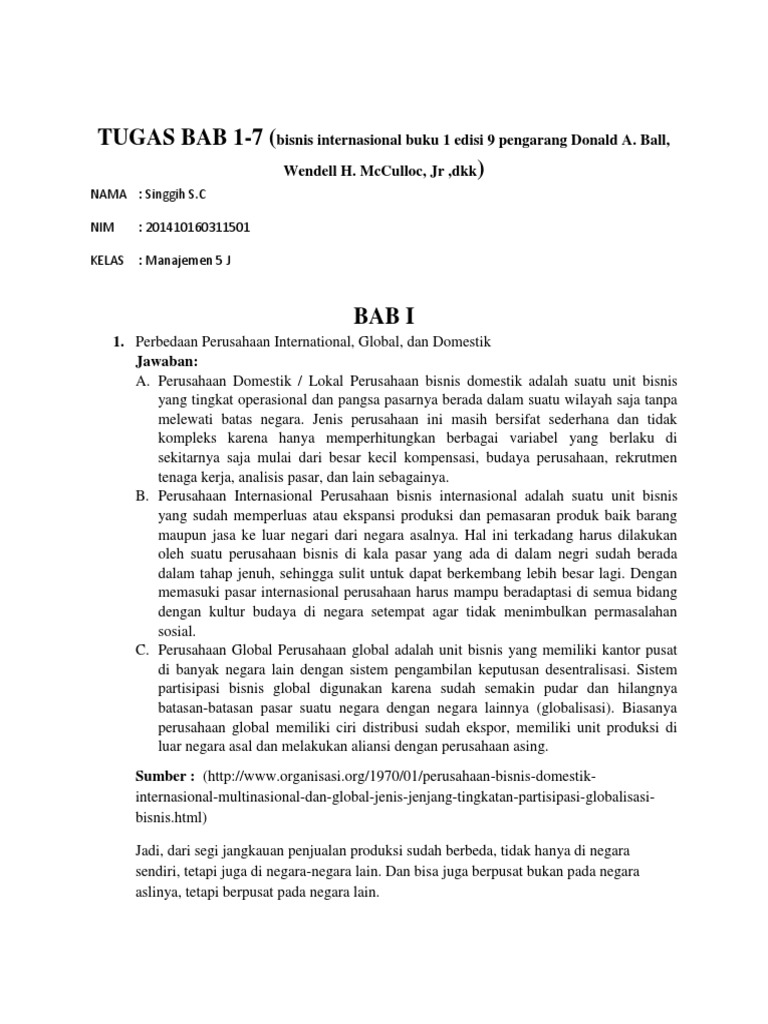 TUGAS BAB 1-7 (bisnis internasional buku 1 edisi 9 pengarang Donald A. Ball, Wendell H. McCulloc, Jr ,dkk)

NAMA : Singgih S.C

NIM : 201410160311501

KELAS : Manajemen 5 J

BAB I

1. Perbedaan Perusahaan International, Global, dan Domestik
Jawaban:
A. Perusahaan Domestik / Lokal Perusahaan bisnis domestik adalah suatu unit bisnis yang tingkat operasional dan pangsa pasarnya berada dalam suatu wilayah saja tanpa melewati batas negara. Jenis perusahaan ini masih bersifat sederhana dan tidak kompleks karena hanya memperhitungkan berbagai variabel yang berlaku di sekitarnya saja mulai dari besar kecil kompensasi, budaya perusahaan, rekrutmen tenaga kerja, analisis pasar, dan lain sebagainya.
B. Perusahaan Internasional Perusahaan bisnis internasional adalah suatu unit bisnis yang sudah memperluas atau ekspansi produksi dan pemasaran produk baik barang maupun jasa ke luar negari dari negara asalnya. Hal ini terkadang harus dilakukan oleh suatu perusahaan bisnis di kala pasar yang ada di dalam negri sudah berada dalam tahap jenuh, sehingga sulit untuk dapat berkembang lebih besar lagi. Dengan memasuki pasar internasional perusahaan harus mampu beradaptasi di semua bidang dengan kultur budaya di negara setempat agar tidak menimbulkan permasalahan sosial.
C. Perusahaan Global Perusahaan global adalah unit bisnis yang memiliki kantor pusat di banyak negara lain dengan sistem pengambilan keputusan desentralisasi. Sistem partisipasi bisnis global digunakan karena sudah semakin pudar dan hilangnya batasan-batasan pasar suatu negara dengan negara lainnya (globalisasi). Biasanya perusahaan global memiliki ciri distribusi sudah ekspor, memiliki unit produksi di luar negara asal dan melakukan aliansi dengan perusahaan asing.

Sumber : (http://www.organisasi.org/1970/01/perusahaan-bisnis-domestik-internasional-multinasional-dan-global-jenis-jenjang-tingkatan-partisipasi-globalisasi-bisnis.html)

Jadi, dari segi jangkauan penjualan produksi sudah berbeda, tidak hanya di negara sendiri, tetapi juga di negara-negara lain. Dan bisa juga berpusat bukan pada negara aslinya, tetapi berpusat pada negara lain.